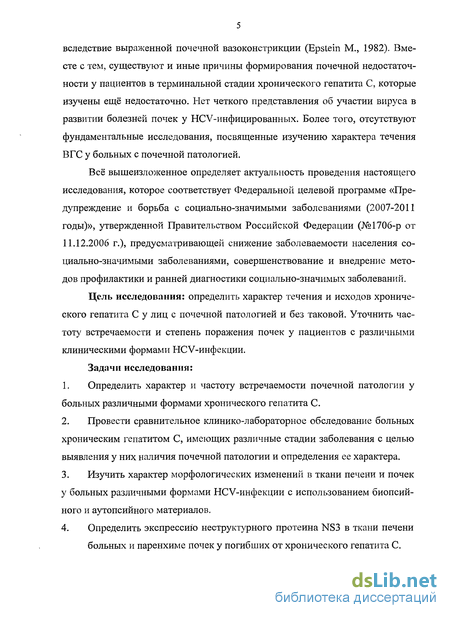 5

вследствие выраженной почечной вазоконстрикции (Epstein M., 1982). Вместе с тем, существуют и иные причины формирования почечной недостаточности у пациентов в терминальной стадии хронического гепатита С, которые изучены ещё недостаточно. Нет четкого представления об участии вируса в развитии болезней почек у HCV-инфицированных. Более того, отсутствуют фундаментальные исследования, посвященные изучению характера течения ВГС у больных с почечной патологией.

Всё вышеизложенное определяет актуальность проведения настоящего исследования, которое соответствует Федеральной целевой программе «Предупреждение и борьба с социально-значимыми заболеваниями (2007-2011 годы)», утвержденной Правительством Российской Федерации (№1706-р от 11.12.2006 г.), предусматривающей снижение заболеваемости населения социально-значимыми заболеваниями, совершенствование и внедрение методов профилактики и ранней диагностики социально-значимых заболеваний.

Цель исследования: определить характер течения и исходов хронического гепатита С у лиц с почечной патологией и без таковой. Уточнить частоту встречаемости и степень поражения почек у пациентов с различными клиническими формами HCV-инфекции.

Задачи исследования:

1. Определить характер и частоту встречаемости почечной патологии у больных различными формами хронического гепатита С.

2. Провести сравнительное клинико-лабораторное обследование больных хроническим гепатитом С, имеющих различные стадии заболевания с целью выявления у них наличия почечной патологии и определения ее характера.

3. Изучить характер морфологических изменений в ткани печени и почек у больных различными формами HCV-инфекции с использованием биопсийного и аутопсийного материалов.

4. Определить экспрессию неструктурного протеина NS3 в ткани печени больных и паренхиме почек у погибших от хронического гепатита С.

dsLib.net
библиотека диссертаций